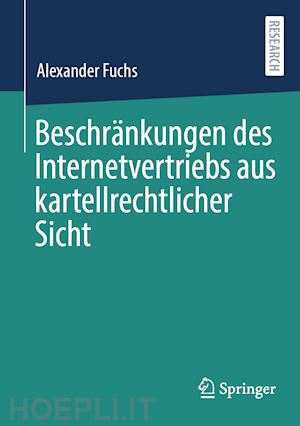 Alexander Fuchs

RESEARCH

Beschränkungen des Internetvertriebs aus kartellrechtlicher Sicht

Springer

HOEPLI.IT